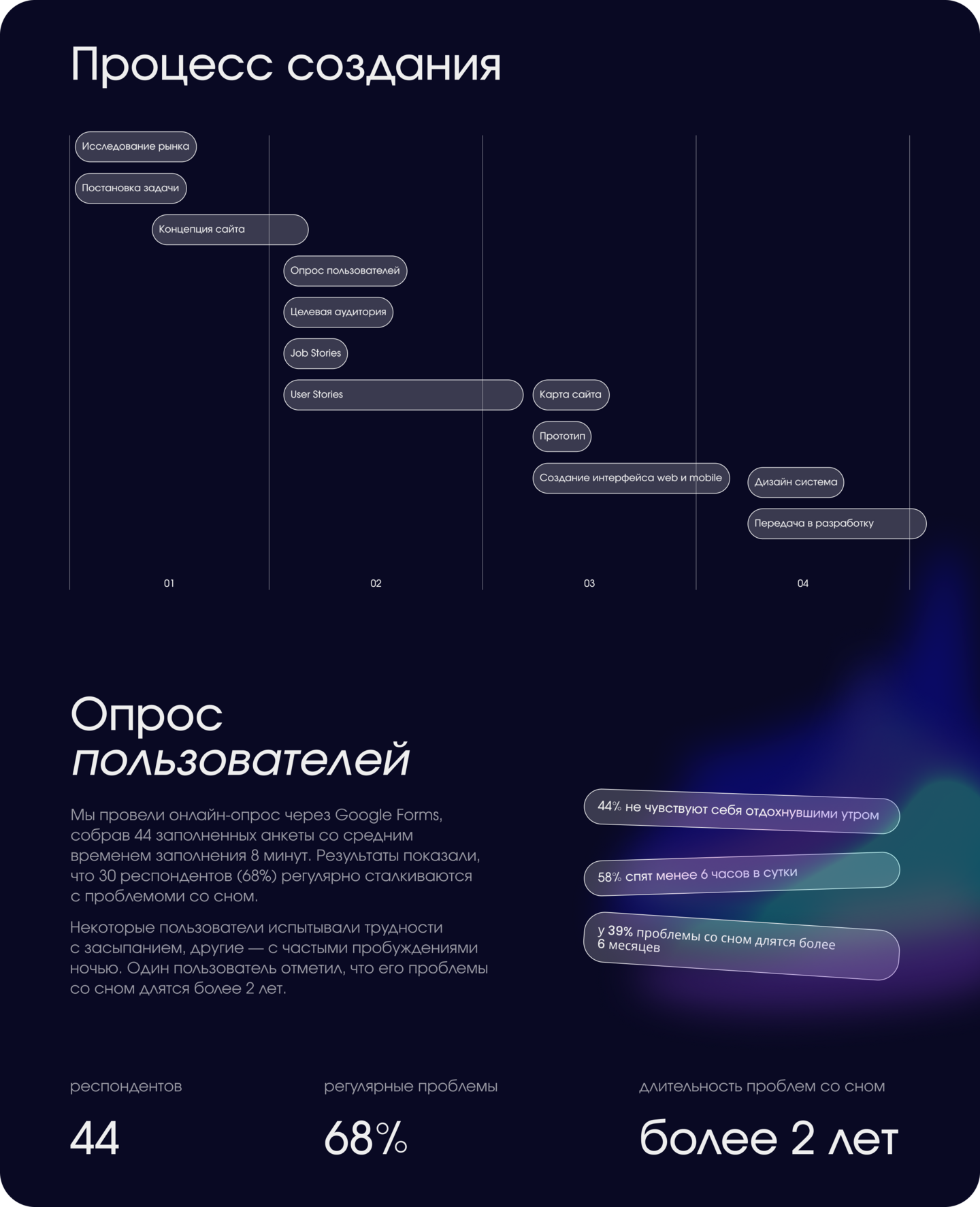 Процесс создания

Исследование рынка

Постановка задачи

Концепция сайта

Опрос пользователей

Целевая аудитория

Job Stories

User Stories

Карта сайта

Прототип

Создание интерфейса web и mobile

Дизайн система

Передача в разработку

01

02

03

04

Опрос пользователей

Мы провели онлайн-опрос через Google Forms, собрав 44 заполненных анкеты со средним временем заполнения 8 минут. Результаты показали, что 30 респондентов (68%) регулярно сталкиваются с проблемоми со сном.

Некоторые пользователи испытывали трудности с засыпанием, другие — с частыми пробуждениями ночью. Один пользователь отметил, что его проблемы со сном длятся более 2 лет.

44% не чувствуют себя отдохнувшими утром

58% спят менее 6 часов в сутки

у 39% проблемы со сном длятся более 6 месяцев

респондентов

44

регулярные проблемы

68%

длительность проблем со сном

более 2 лет